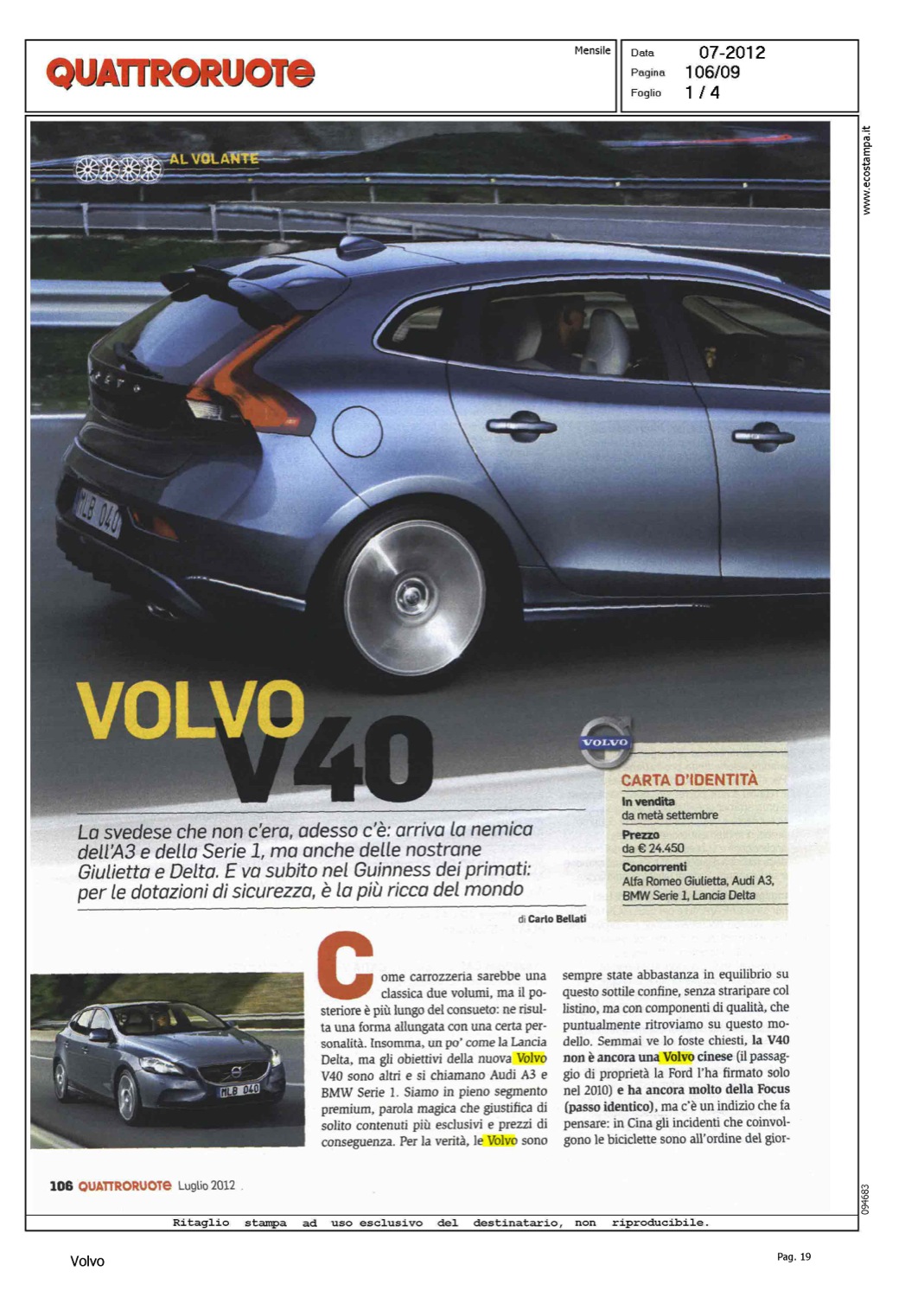 QUATTRORUOTE

Mensile

Data 07-2012
Pagina 106/09
Foglio 1 / 4

www.ecostampa.it

AL VOLANTE

MLB 040

VOLVO V40

La svedese che non c'era, adesso c'è: arriva la nemica dell'A3 e della Serie 1, ma anche delle nostrane Giulietta e Delta. E va subito nel Guinness dei primati: per le dotazioni di sicurezza, è la più ricca del mondo

di Carlo Bellati

VOLVO

CARTA D'IDENTITÀ
In vendita
da metà settembre
Prezzo
da € 24.450
Concorrenti
Alfa Romeo Giulietta, Audi A3, BMW Serie 1, Lancia Delta

MLB 040

Come carrozzeria sarebbe una classica due volumi, ma il posteriore è più lungo del consueto: ne risulta una forma allungata con una certa personalità. Insomma, un po' come la Lancia Delta, ma gli obiettivi della nuova Volvo V40 sono altri e si chiamano Audi A3 e BMW Serie 1. Siamo in pieno segmento premium, parola magica che giustifica di solito contenuti più esclusivi e prezzi di conseguenza. Per la verità, le Volvo sono sempre state abbastanza in equilibrio su questo sottile confine, senza straripare col listino, ma con componenti di qualità, che puntualmente ritroviamo su questo modello. Semmai ve lo foste chiesti, la V40 non è ancora una Volvo cinese (il passaggio di proprietà la Ford l'ha firmato solo nel 2010) e ha ancora molto della Focus (passo identico), ma c'è un indizio che fa pensare: in Cina gli incidenti che coinvolgono le biciclette sono all'ordine del gior-

106 QUATTRORUOTE Luglio 2012

094683

Ritaglio stampa ad uso esclusivo del destinatario, non riproducibile.

Volvo

Pag. 19